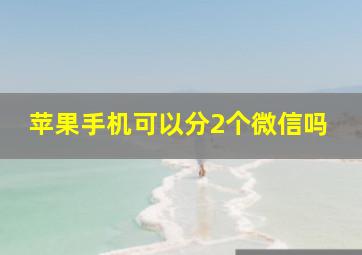 苹果手机可以分2个微信吗